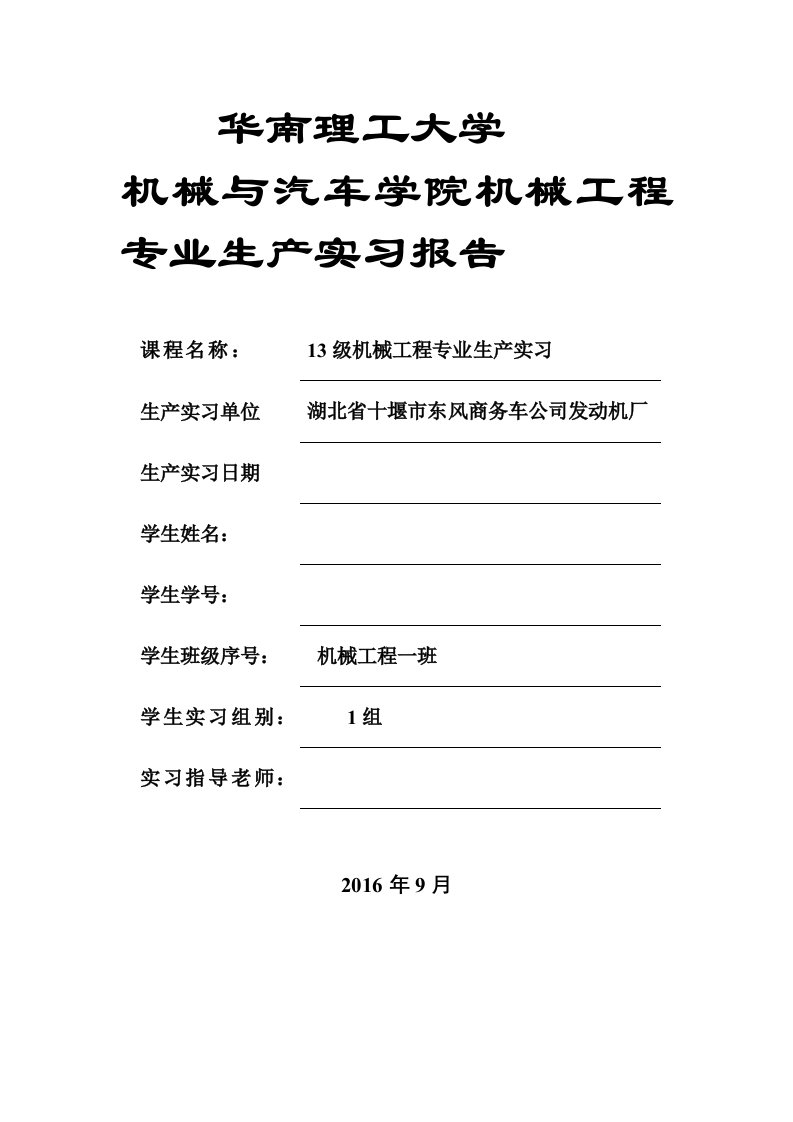 华南理工大学

机械与汽车学院机械工程专业生产实习报告

课程名称： 13 级机械工程专业生产实习

生产实习单位 湖北省十堰市东风商务车公司发动机厂

生产实习日期

学生姓名：

学生学号：

学生班级序号： 机械工程一班

学生实习组别： 1 组

实习指导老师：

2016 年 9 月